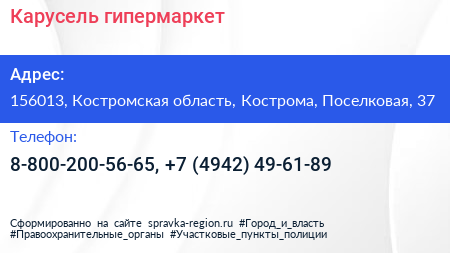 Карусель гипермаркет

Адрес:
156013, Костромская область, Кострома, Поселковая, 37

Телефон:
8-800-200-56-65, +7 (4942) 49-61-89

Сформированно на сайте spravka-region.ru #Город_и_власть #Правоохранительные_органы #Участковые_пункты_полиции